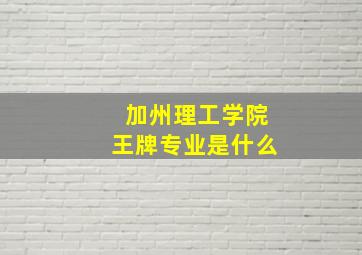 加州理工学院
王牌专业是什么